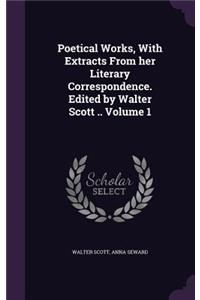 Poetical Works, With Extracts From her Literary Correspondence. Edited by Walter Scott .. Volume 1

Scholar SELECT

WALTER SCOTT, ANNA SEWARD